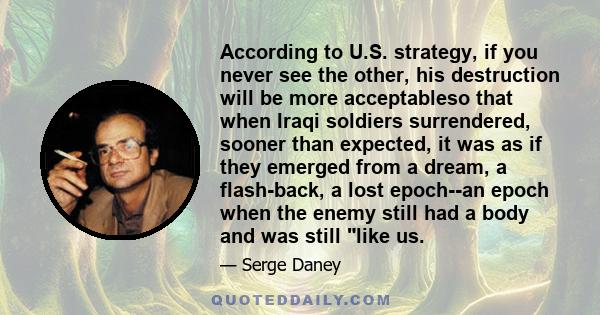 According to U.S. strategy, if you never see the other, his destruction will be more acceptableso that when Iraqi soldiers surrendered, sooner than expected, it was as if they emerged from a dream, a flash-back, a lost epoch--an epoch when the enemy still had a body and was still "like us.

— Serge Daney

QUOTEDDAILY.COM